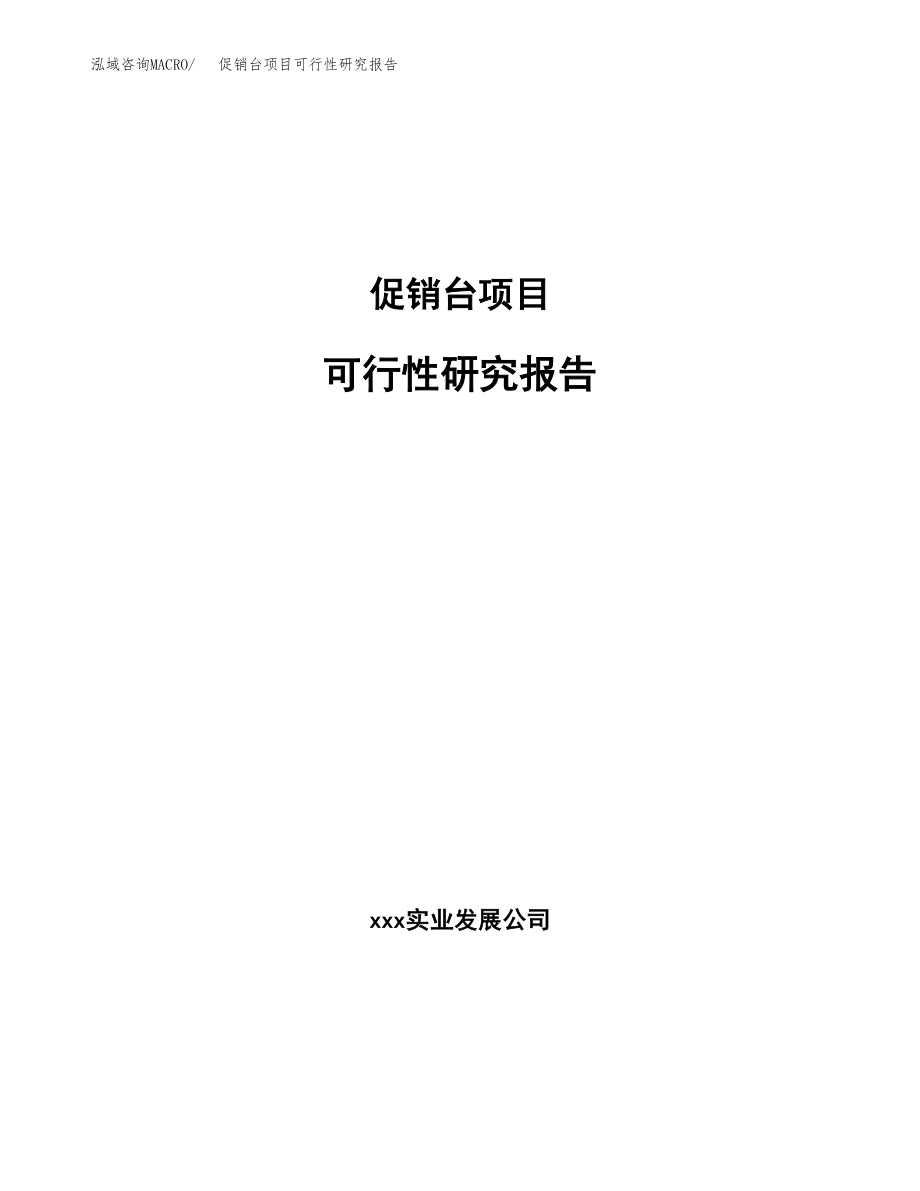 泓域咨询MACRO/ 促销台项目可行性研究报告

促销台项目

可行性研究报告

xxx实业发展公司